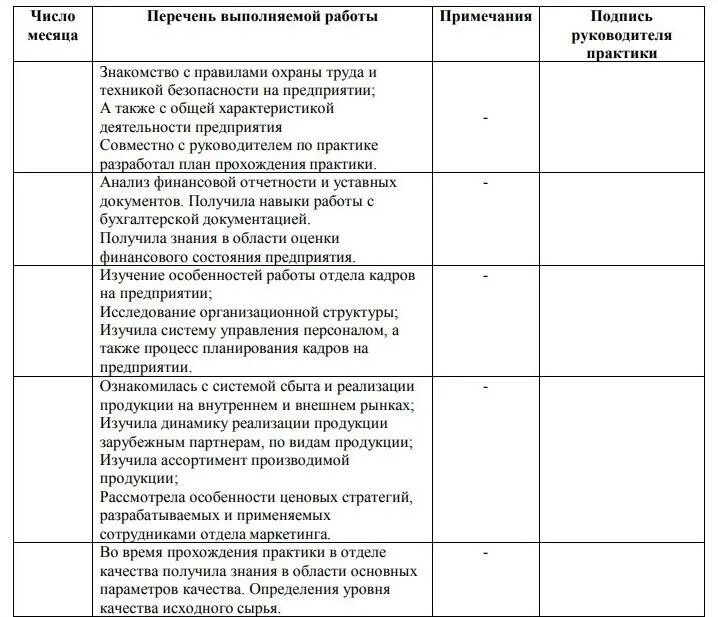 | Число месяца | Перечень выполняемой работы | Примечания | Подпись руководителя практики |
|---|---|---|---|
| | Знакомство с правилами охраны труда и техникой безопасности на предприятии; А также с общей характеристикой деятельности предприятия Совместно с руководителем по практике разработал план прохождения практики. | - | |
| | Анализ финансовой отчетности и уставных документов. Получила навыки работы с бухгалтерской документацией. Получила знания в области оценки финансового состояния предприятия. | - | |
| | Изучение особенностей работы отдела кадров на предприятии; Исследование организационной структуры; Изучила систему управления персоналом, а также процесс планирования кадров на предприятии. | - | |
| | Ознакомилась с системой сбыта и реализации продукции на внутреннем и внешнем рынках; Изучила динамику реализации продукции зарубежным партнерам, по видам продукции; Изучила ассортимент производимой продукции; Рассмотрела особенности ценовых стратегий, разрабатываемых и применяемых сотрудниками отдела маркетинга. | - | |
| | Во время прохождения практики в отделе качества получила знания в области основных параметров качества. Определения уровня качества исходного сырья. | - | |